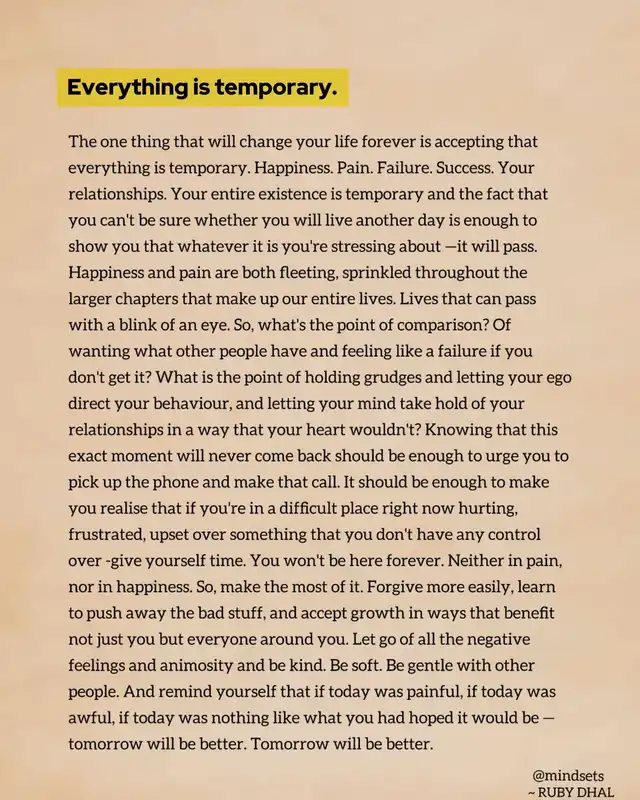 Everything is temporary.

The one thing that will change your life forever is accepting that everything is temporary. Happiness. Pain. Failure. Success. Your relationships. Your entire existence is temporary and the fact that you can't be sure whether you will live another day is enough to show you that whatever it is you're stressing about —it will pass. Happiness and pain are both fleeting, sprinkled throughout the larger chapters that make up our entire lives. Lives that can pass with a blink of an eye. So, what's the point of comparison? Of wanting what other people have and feeling like a failure if you don't get it? What is the point of holding grudges and letting your ego direct your behaviour, and letting your mind take hold of your relationships in a way that your heart wouldn't? Knowing that this exact moment will never come back should be enough to urge you to pick up the phone and make that call. It should be enough to make you realise that if you're in a difficult place right now hurting, frustrated, upset over something that you don't have any control over -give yourself time. You won't be here forever. Neither in pain, nor in happiness. So, make the most of it. Forgive more easily, learn to push away the bad stuff, and accept growth in ways that benefit not just you but everyone around you. Let go of all the negative feelings and animosity and be kind. Be soft. Be gentle with other people. And remind yourself that if today was painful, if today was awful, if today was nothing like what you had hoped it would be — tomorrow will be better. Tomorrow will be better.

@mindsets
~ RUBY DHAL